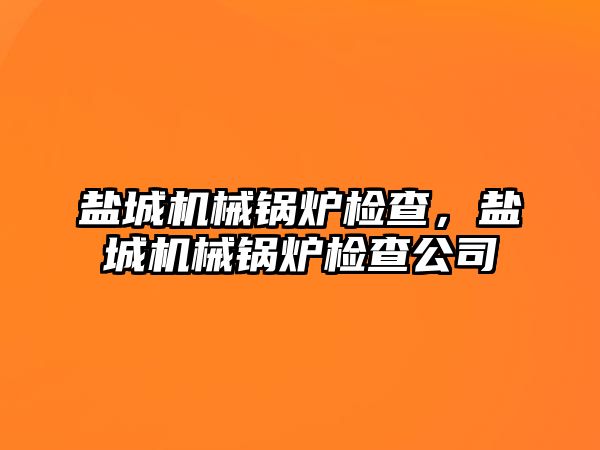 盐城机械锅炉检查，盐城机械锅炉检查公司